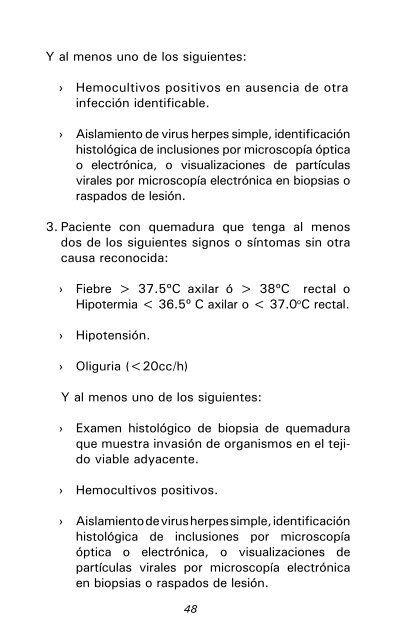 Y al menos uno de los siguientes:

› Hemocultivos positivos en ausencia de otra infección identificable.

› Aislamiento de virus herpes simple, identificación histológica de inclusiones por microscopía óptica o electrónica, o visualizaciones de partículas virales por microscopía electrónica en biopsias o raspados de lesión.

3. Paciente con quemadura que tenga al menos dos de los siguientes signos o síntomas sin otra causa reconocida:

› Fiebre > 37.5ºC axilar ó > 38ºC rectal o Hipotermia < 36.5º C axilar o < 37.0ºC rectal.

› Hipotensión.

› Oliguria (<20cc/h)

Y al menos uno de los siguientes:

› Examen histológico de biopsia de quemadura que muestra invasión de organismos en el tejido viable adyacente.

› Hemocultivos positivos.

› Aislamiento de virus herpes simple, identificación histológica de inclusiones por microscopía óptica o electrónica, o visualizaciones de partículas virales por microscopía electrónica en biopsias o raspados de lesión.

48